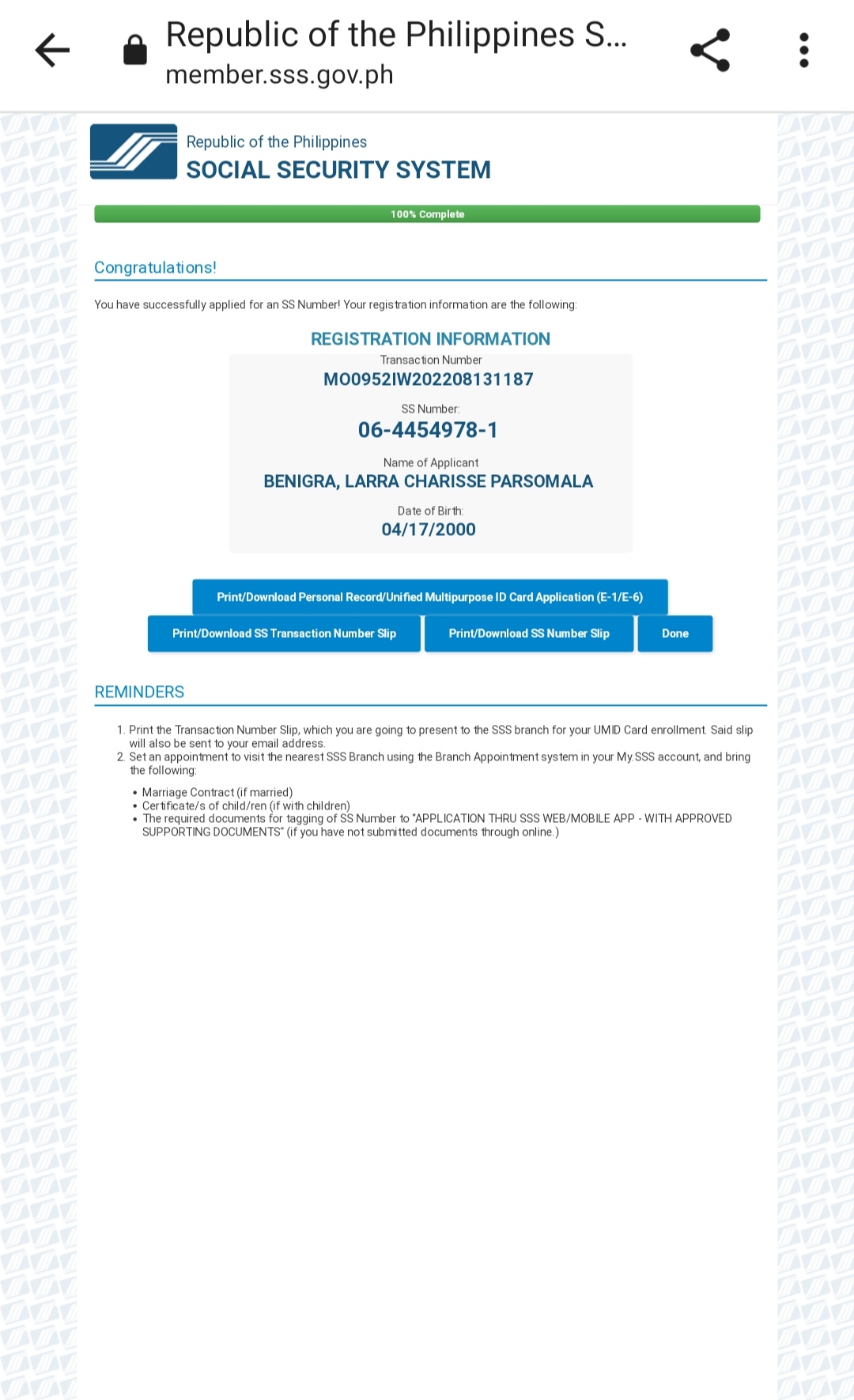 Republic of the Philippines S...
member.sss.gov.ph

Republic of the Philippines
SOCIAL SECURITY SYSTEM

100% Complete

Congratulations!

You have successfully applied for an SS Number! Your registration information are the following:

REGISTRATION INFORMATION

Transaction Number
MO0952IW202208131187

SS Number:
06-4454978-1

Name of Applicant
BENIGRA, LARRA CHARISSE PARSOMALA

Date of Birth:
04/17/2000

Print/Download Personal Record/Unified Multipurpose ID Card Application (E-1/E-6)

Print/Download SS Transaction Number Slip

Print/Download SS Number Slip

Done

REMINDERS

1. Print the Transaction Number Slip, which you are going to present to the SSS branch for your UMID Card enrollment. Said slip will also be sent to your email address.
2. Set an appointment to visit the nearest SSS Branch using the Branch Appointment system in your My.SSS account, and bring the following:

• Marriage Contract (if married)
• Certificate/s of child/ren (if with children)
• The required documents for tagging of SS Number to "APPLICATION THRU SSS WEB/MOBILE APP - WITH APPROVED SUPPORTING DOCUMENTS" (if you have not submitted documents through online.)